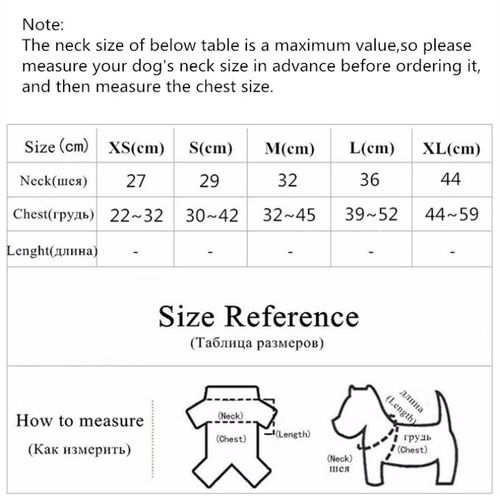 Note:
The neck size of below table is a maximum value,so please measure your dog's neck size in advance before ordering it, and then measure the chest size.

| Size (cm) | XS(cm) | S(cm) | M(cm) | L(cm) | XL(cm) |
|---|---|---|---|---|---|
| Neck(шея) | 27 | 29 | 32 | 36 | 44 |
| Chest(грудь) | 22~32 | 30~42 | 32~45 | 39~52 | 44~59 |
| Lenght(длина) | - | - | - | - | - |

Size Reference
(Таблица размеров)

How to measure
(Как измерить)

(Neck)
(Chest)
(Length)

длина
(Length)
грудь
(Chest)
(Neck)
шея